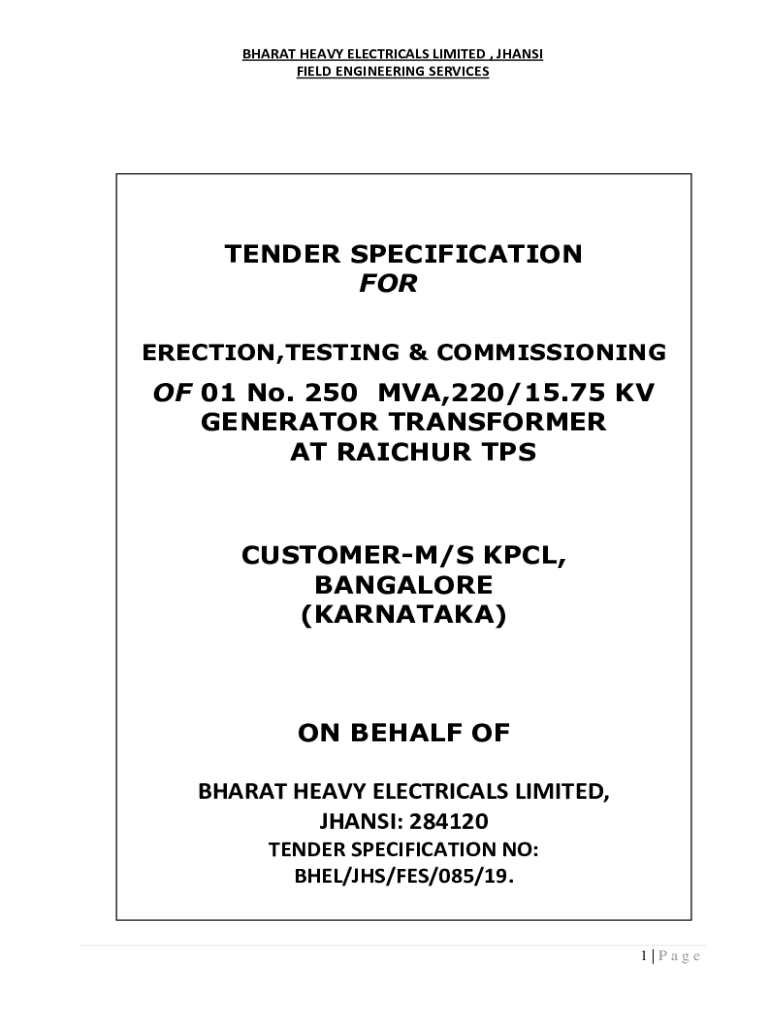 BHARAT HEAVY ELECTRICALS LIMITED , JHANSI
FIELD ENGINEERING SERVICES

TENDER SPECIFICATION
FOR

ERECTION,TESTING & COMMISSIONING

OF 01 No. 250 MVA,220/15.75 KV
GENERATOR TRANSFORMER
AT RAICHUR TPS

CUSTOMER-M/S KPCL,
BANGALORE
(KARNATAKA)

ON BEHALF OF

BHARAT HEAVY ELECTRICALS LIMITED,
JHANSI: 284120
TENDER SPECIFICATION NO:
BHEL/JHS/FES/085/19.

1 | P a g e